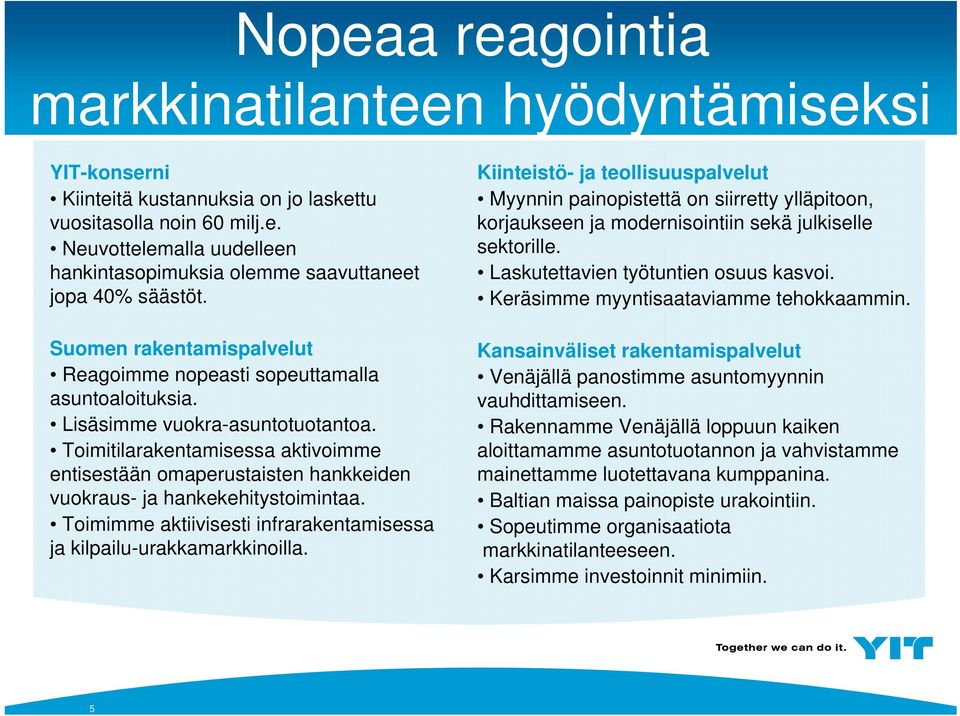 Nopeaa reagointia markkinatilanteen hyödyntämiseksi

YIT-konserni
• Kiinteitä kustannuksia on jo laskettu vuositasolla noin 60 milj.e.
• Neuvottelemalla uudelleen hankintasopimuksia olemme saavuttaneet jopa 40% säästöt.

Suomen rakentamispalvelut
• Reagoimme nopeasti sopeuttamalla asuntoaloituksia.
• Lisäsimme vuokra-asuntotuotantoa.
• Toimitilarakentamisessa aktivoimme entisestään omaperustaisten hankkeiden vuokraus- ja hankekehitystoimintaa.
• Toimimme aktiivisesti infrarakentamisessa ja kilpailu-urakkamarkkinoilla.

Kiinteistö- ja teollisuuspalvelut
• Myynnin painopistettä on siirretty ylläpitoon, korjaukseen ja modernisointiin sekä julkiselle sektorille.
• Laskutettavien työtuntien osuus kasvoi.
• Keräsimme myyntisaataviamme tehokkaammin.

Kansainväliset rakentamispalvelut
• Venäjällä panostimme asuntomyynnin vauhdittamiseen.
• Rakennamme Venäjällä loppuun kaiken aloittamamme asuntotuotannon ja vahvistamme mainettamme luotettavana kumppanina.
• Baltian maissa painopiste urakointiin.
• Sopeutimme organisaatiota markkinatilanteeseen.
• Karsimme investoinnit minimiin.

Together we can do it. YIT

5